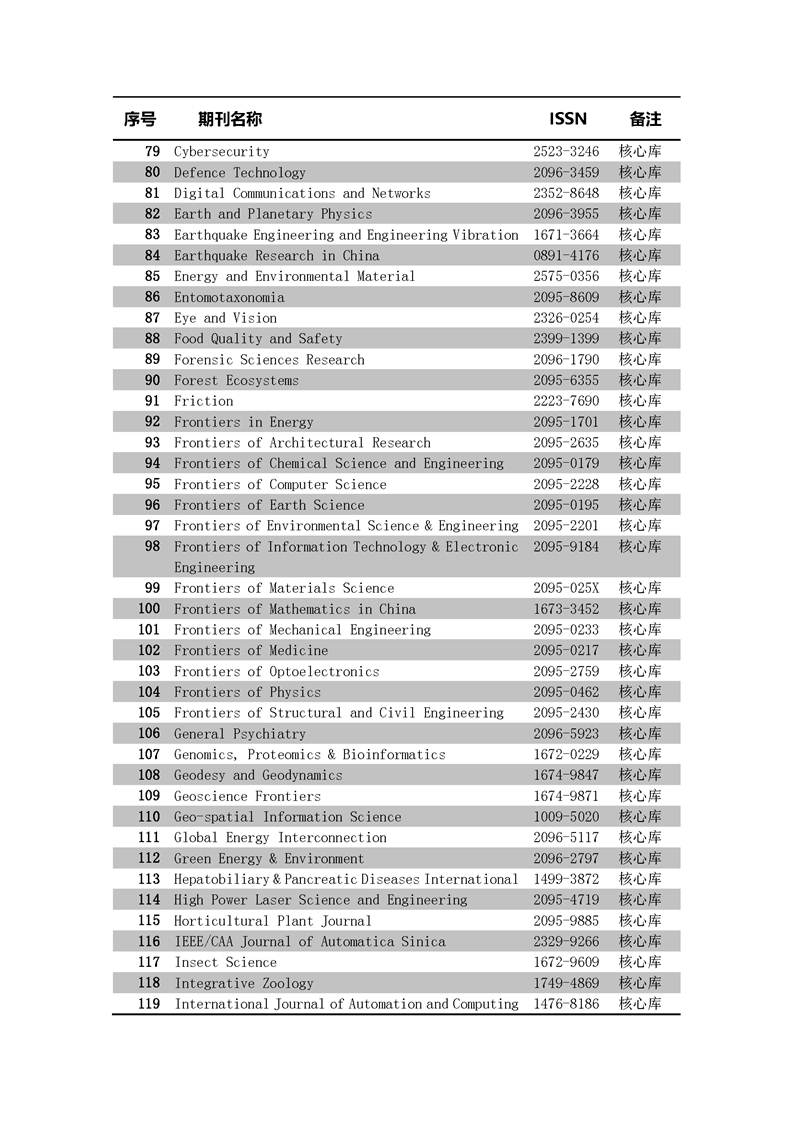 | 序号 | 期刊名称 | ISSN | 备注 |
|---|---|---|---|
| 79 | Cybersecurity | 2523-3246 | 核心库 |
| 80 | Defence Technology | 2096-3459 | 核心库 |
| 81 | Digital Communications and Networks | 2352-8648 | 核心库 |
| 82 | Earth and Planetary Physics | 2096-3955 | 核心库 |
| 83 | Earthquake Engineering and Engineering Vibration | 1671-3664 | 核心库 |
| 84 | Earthquake Research in China | 0891-4176 | 核心库 |
| 85 | Energy and Environmental Material | 2575-0356 | 核心库 |
| 86 | Entomotaxonomia | 2095-8609 | 核心库 |
| 87 | Eye and Vision | 2326-0254 | 核心库 |
| 88 | Food Quality and Safety | 2399-1399 | 核心库 |
| 89 | Forensic Sciences Research | 2096-1790 | 核心库 |
| 90 | Forest Ecosystems | 2095-6355 | 核心库 |
| 91 | Friction | 2223-7690 | 核心库 |
| 92 | Frontiers in Energy | 2095-1701 | 核心库 |
| 93 | Frontiers of Architectural Research | 2095-2635 | 核心库 |
| 94 | Frontiers of Chemical Science and Engineering | 2095-0179 | 核心库 |
| 95 | Frontiers of Computer Science | 2095-2228 | 核心库 |
| 96 | Frontiers of Earth Science | 2095-0195 | 核心库 |
| 97 | Frontiers of Environmental Science & Engineering | 2095-2201 | 核心库 |
| 98 | Frontiers of Information Technology & Electronic Engineering | 2095-9184 | 核心库 |
| 99 | Frontiers of Materials Science | 2095-025X | 核心库 |
| 100 | Frontiers of Mathematics in China | 1673-3452 | 核心库 |
| 101 | Frontiers of Mechanical Engineering | 2095-0233 | 核心库 |
| 102 | Frontiers of Medicine | 2095-0217 | 核心库 |
| 103 | Frontiers of Optoelectronics | 2095-2759 | 核心库 |
| 104 | Frontiers of Physics | 2095-0462 | 核心库 |
| 105 | Frontiers of Structural and Civil Engineering | 2095-2430 | 核心库 |
| 106 | General Psychiatry | 2096-5923 | 核心库 |
| 107 | Genomics, Proteomics & Bioinformatics | 1672-0229 | 核心库 |
| 108 | Geodesy and Geodynamics | 1674-9847 | 核心库 |
| 109 | Geoscience Frontiers | 1674-9871 | 核心库 |
| 110 | Geo-spatial Information Science | 1009-5020 | 核心库 |
| 111 | Global Energy Interconnection | 2096-5117 | 核心库 |
| 112 | Green Energy & Environment | 2096-2797 | 核心库 |
| 113 | Hepatobiliary & Pancreatic Diseases International | 1499-3872 | 核心库 |
| 114 | High Power Laser Science and Engineering | 2095-4719 | 核心库 |
| 115 | Horticultural Plant Journal | 2095-9885 | 核心库 |
| 116 | IEEE/CAA Journal of Automatica Sinica | 2329-9266 | 核心库 |
| 117 | Insect Science | 1672-9609 | 核心库 |
| 118 | Integrative Zoology | 1749-4869 | 核心库 |
| 119 | International Journal of Automation and Computing | 1476-8186 | 核心库 |